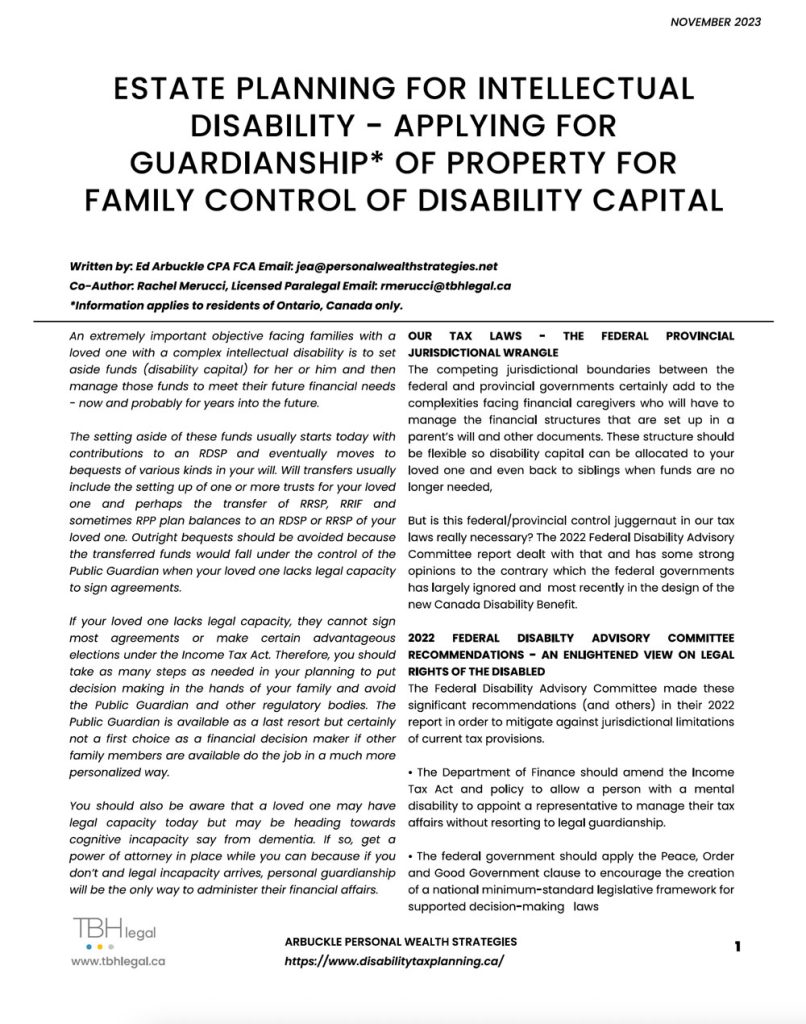 NOVEMBER 2023

ESTATE PLANNING FOR INTELLECTUAL DISABILITY - APPLYING FOR GUARDIANSHIP* OF PROPERTY FOR FAMILY CONTROL OF DISABILITY CAPITAL

Written by: Ed Arbuckle CPA FCA Email: jea@personalwealthstrategies.net
Co-Author: Rachel Merucci, Licensed Paralegal Email: rmerucci@tbhlegal.ca
*Information applies to residents of Ontario, Canada only.

An extremely important objective facing families with a loved one with a complex intellectual disability is to set aside funds (disability capital) for her or him and then manage those funds to meet their future financial needs - now and probably for years into the future.

The setting aside of these funds usually starts today with contributions to an RDSP and eventually moves to bequests of various kinds in your will. Will transfers usually include the setting up of one or more trusts for your loved one and perhaps the transfer of RRSP, RRIF and sometimes RPP plan balances to an RDSP or RRSP of your loved one. Outright bequests should be avoided because the transferred funds would fall under the control of the Public Guardian when your loved one lacks legal capacity to sign agreements.

If your loved one lacks legal capacity, they cannot sign most agreements or make certain advantageous elections under the Income Tax Act. Therefore, you should take as many steps as needed in your planning to put decision making in the hands of your family and avoid the Public Guardian and other regulatory bodies. The Public Guardian is available as a last resort but certainly not a first choice as a financial decision maker if other family members are available do the job in a much more personalized way.

You should also be aware that a loved one may have legal capacity today but may be heading towards cognitive incapacity say from dementia. If so, get a power of attorney in place while you can because if you don't and legal incapacity arrives, personal guardianship will be the only way to administer their financial affairs.

OUR TAX LAWS - THE FEDERAL PROVINCIAL JURISDICTIONAL WRANGLE
The competing jurisdictional boundaries between the federal and provincial governments certainly add to the complexities facing financial caregivers who will have to manage the financial structures that are set up in a parent's will and other documents. These structure should be flexible so disability capital can be allocated to your loved one and even back to siblings when funds are no longer needed,

But is this federal/provincial control juggernaut in our tax laws really necessary? The 2022 Federal Disability Advisory Committee report dealt with that and has some strong opinions to the contrary which the federal governments has largely ignored and most recently in the design of the new Canada Disability Benefit.

2022 FEDERAL DISABILTY ADVISORY COMMITTEE RECOMMENDATIONS - AN ENLIGHTENED VIEW ON LEGAL RIGHTS OF THE DISABLED
The Federal Disability Advisory Committee made these significant recommendations (and others) in their 2022 report in order to mitigate against jurisdictional limitations of current tax provisions.

• The Department of Finance should amend the Income Tax Act and policy to allow a person with a mental disability to appoint a representative to manage their tax affairs without resorting to legal guardianship.

• The federal government should apply the Peace, Order and Good Government clause to encourage the creation of a national minimum-standard legislative framework for supported decision-making laws

TBH legal
www.tbhlegal.ca

ARBUCKLE PERSONAL WEALTH STRATEGIES
https://www.disabilitytaxplanning.ca/

1